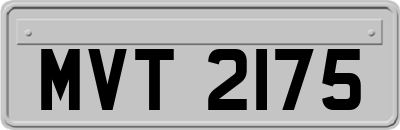 MVT 2175